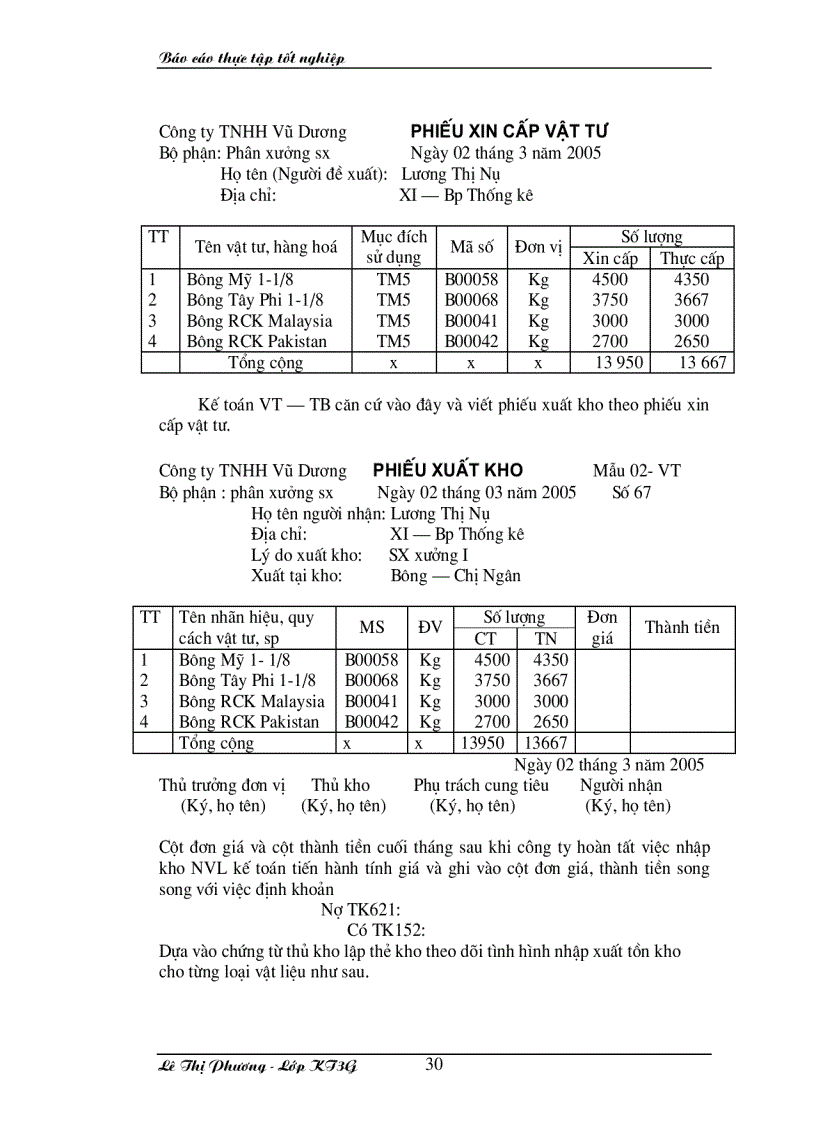 Báo cáo thực tập tốt nghiệp

Công ty TNHH Vũ Dương PHIẾU XIN CẤP VẬT TƯ
Bộ phận: Phân xưởng sx Ngày 02 tháng 3 năm 2005
Họ tên (Người đề xuất): Lương Thị Nụ
Địa chỉ: XI — Bp Thống kê

| TT | Tên vật tư, hàng hoá | Mục đích sử dụng | Mã số | Đơn vị | Số lượng Xin cấp | Số lượng Thực cấp |
|---|---|---|---|---|---|---|
| 1 | Bông Mỹ 1-1/8 | TM5 | B00058 | Kg | 4500 | 4350 |
| 2 | Bông Tây Phi 1-1/8 | TM5 | B00068 | Kg | 3750 | 3667 |
| 3 | Bông RCK Malaysia | TM5 | B00041 | Kg | 3000 | 3000 |
| 4 | Bông RCK Pakistan | TM5 | B00042 | Kg | 2700 | 2650 |
| | Tổng cộng | x | x | x | 13 950 | 13 667 |

Kế toán VT — TB căn cứ vào đây và viết phiếu xuất kho theo phiếu xin cấp vật tư.

Công ty TNHH Vũ Dương PHIẾU XUẤT KHO Mẫu 02- VT
Bộ phận : phân xưởng sx Ngày 02 tháng 03 năm 2005 Số 67
Họ tên người nhận: Lương Thị Nụ
Địa chỉ: XI — Bp Thống kê
Lý do xuất kho: SX xưởng I
Xuất tại kho: Bông — Chị Ngân

| TT | Tên nhãn hiệu, quy cách vật tư, sp | MS | ĐV | Số lượng CT | Số lượng TN | Đơn giá | Thành tiền |
|---|---|---|---|---|---|---|---|
| 1 | Bông Mỹ 1- 1/8 | B00058 | Kg | 4500 | 4350 | | |
| 2 | Bông Tây Phi 1-1/8 | B00068 | Kg | 3750 | 3667 | | |
| 3 | Bông RCK Malaysia | B00041 | Kg | 3000 | 3000 | | |
| 4 | Bông RCK Pakistan | B00042 | Kg | 2700 | 2650 | | |
| | Tổng cộng | x | x | 13950 | 13667 | | |

Ngày 02 tháng 3 năm 2005
Thủ trưởng đơn vị Thủ kho Phụ trách cung tiêu Người nhận
(Ký, họ tên) (Ký, họ tên) (Ký, họ tên) (Ký, họ tên)

Cột đơn giá và cột thành tiền cuối tháng sau khi công ty hoàn tất việc nhập kho NVL kế toán tiến hành tính giá và ghi vào cột đơn giá, thành tiền song song với việc định khoản
Nợ TK621:
Có TK152:
Dựa vào chứng từ thủ kho lập thẻ kho theo dõi tình hình nhập xuất tồn kho cho từng loại vật liệu như sau.

Lê Thị Phương - Lớp KT3G 30